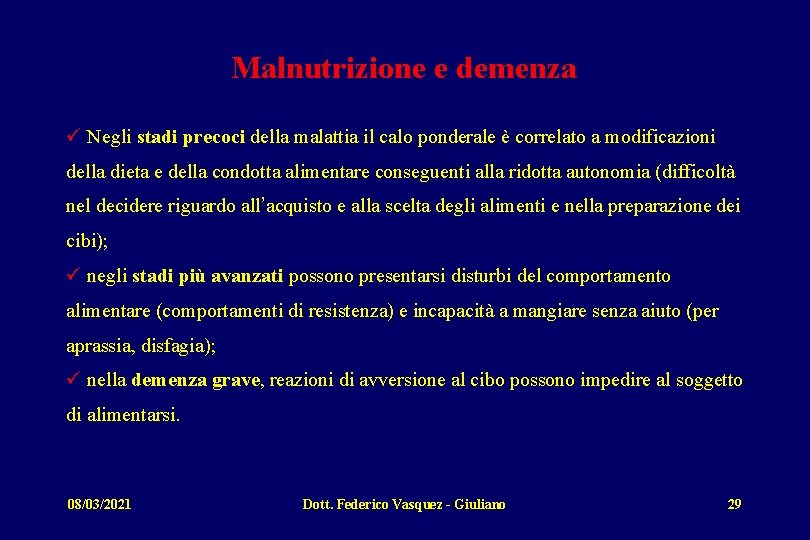 Malnutrizione e demenza

✓ Negli stadi precoci della malattia il calo ponderale è correlato a modificazioni della dieta e della condotta alimentare conseguenti alla ridotta autonomia (difficoltà nel decidere riguardo all'acquisto e alla scelta degli alimenti e nella preparazione dei cibi);

✓ negli stadi più avanzati possono presentarsi disturbi del comportamento alimentare (comportamenti di resistenza) e incapacità a mangiare senza aiuto (per aprassia, disfagia);

✓ nella demenza grave, reazioni di avversione al cibo possono impedire al soggetto di alimentarsi.

08/03/2021

Dott. Federico Vasquez - Giuliano

29